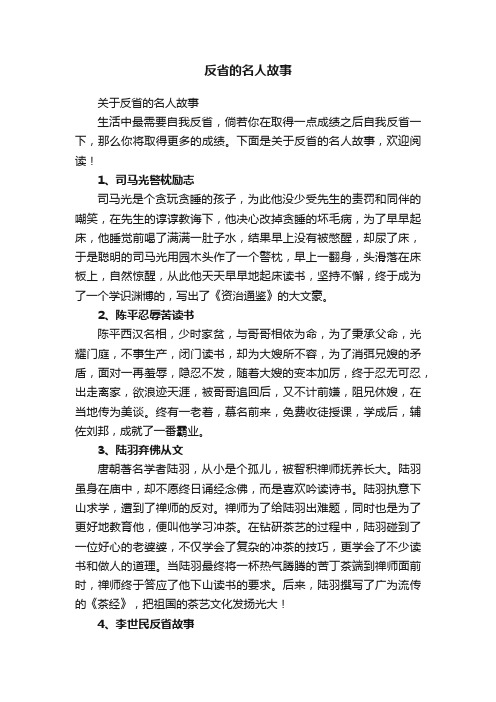 反省的名人故事

关于反省的名人故事

生活中最需要自我反省，倘若你在取得一点成绩之后自我反省一下，那么你将取得更多的成绩。下面是关于反省的名人故事，欢迎阅读！

1、司马光警枕励志

司马光是个贪玩贪睡的孩子，为此他没少受先生的责罚和同伴的嘲笑，在先生的谆谆教诲下，他决心改掉贪睡的坏毛病，为了早早起床，他睡觉前喝了满满一肚子水，结果早上没有被憋醒，却尿了床，于是聪明的司马光用园木头作了一个警枕，早上一翻身，头滑落在床板上，自然惊醒，从此他天天早早地起床读书，坚持不懈，终于成为了一个学识渊博的，写出了《资治通鉴》的大文豪。

2、陈平忍辱苦读书

陈平西汉名相，少时家贫，与哥哥相依为命，为了秉承父命，光耀门庭，不事生产，闭门读书，却为大嫂所不容，为了消弭兄嫂的矛盾，面对一再羞辱，隐忍不发，随着大嫂的变本加厉，终于忍无可忍，出走离家，欲浪迹天涯，被哥哥追回后，又不计前嫌，阻兄休嫂，在当地传为美谈。终有一老者，慕名前来，免费收徒授课，学成后，辅佐刘邦，成就了一番霸业。

3、陆羽弃佛从文

唐朝著名学者陆羽，从小是个孤儿，被智积禅师抚养长大。陆羽虽身在庙中，却不愿终日诵经念佛，而是喜欢吟读诗书。陆羽执意下山求学，遭到了禅师的反对。禅师为了给陆羽出难题，同时也是为了更好地教育他，便叫他学习冲茶。在钻研茶艺的过程中，陆羽碰到了一位好心的老婆婆，不仅学会了复杂的冲茶的技巧，更学会了不少读书和做人的道理。当陆羽最终将一杯热气腾腾的苦丁茶端到禅师面前时，禅师终于答应了他下山读书的要求。后来，陆羽撰写了广为流传的《茶经》，把祖国的茶艺文化发扬光大！

4、李世民反省故事